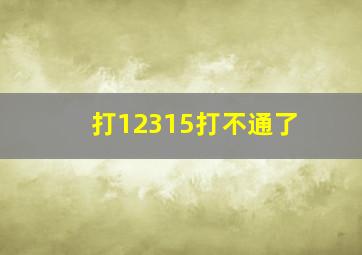 打12315打不通了